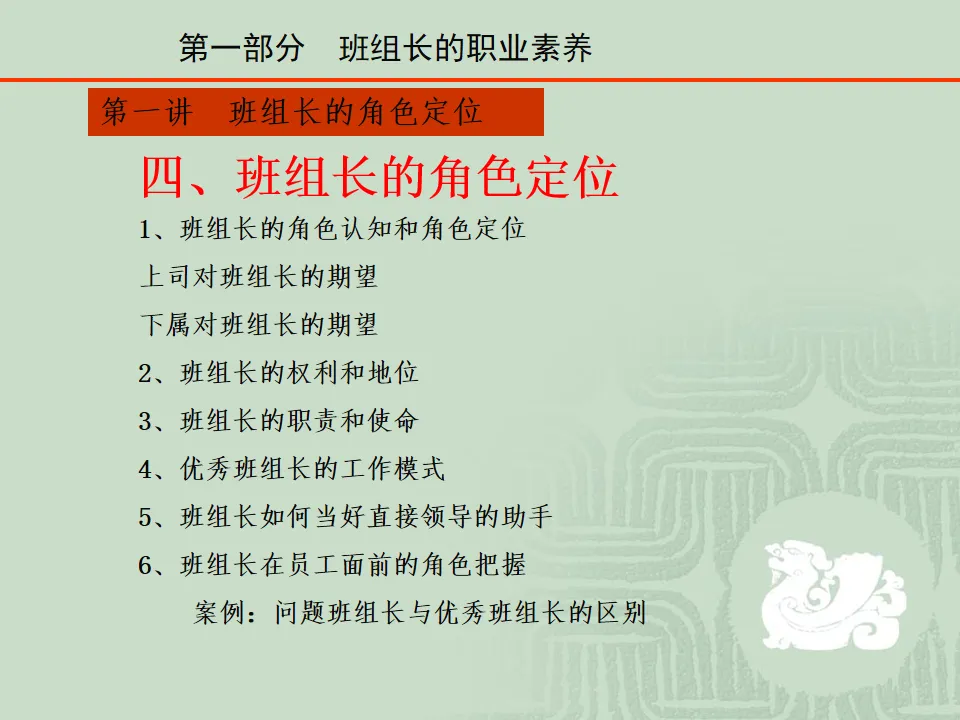 第一部分　班组长的职业素养

第一讲　班组长的角色定位

四、班组长的角色定位

1、班组长的角色认知和角色定位

上司对班组长的期望

下属对班组长的期望

2、班组长的权利和地位

3、班组长的职责和使命

4、优秀班组长的工作模式

5、班组长如何当好直接领导的助手

6、班组长在员工面前的角色把握

案例：问题班组长与优秀班组长的区别